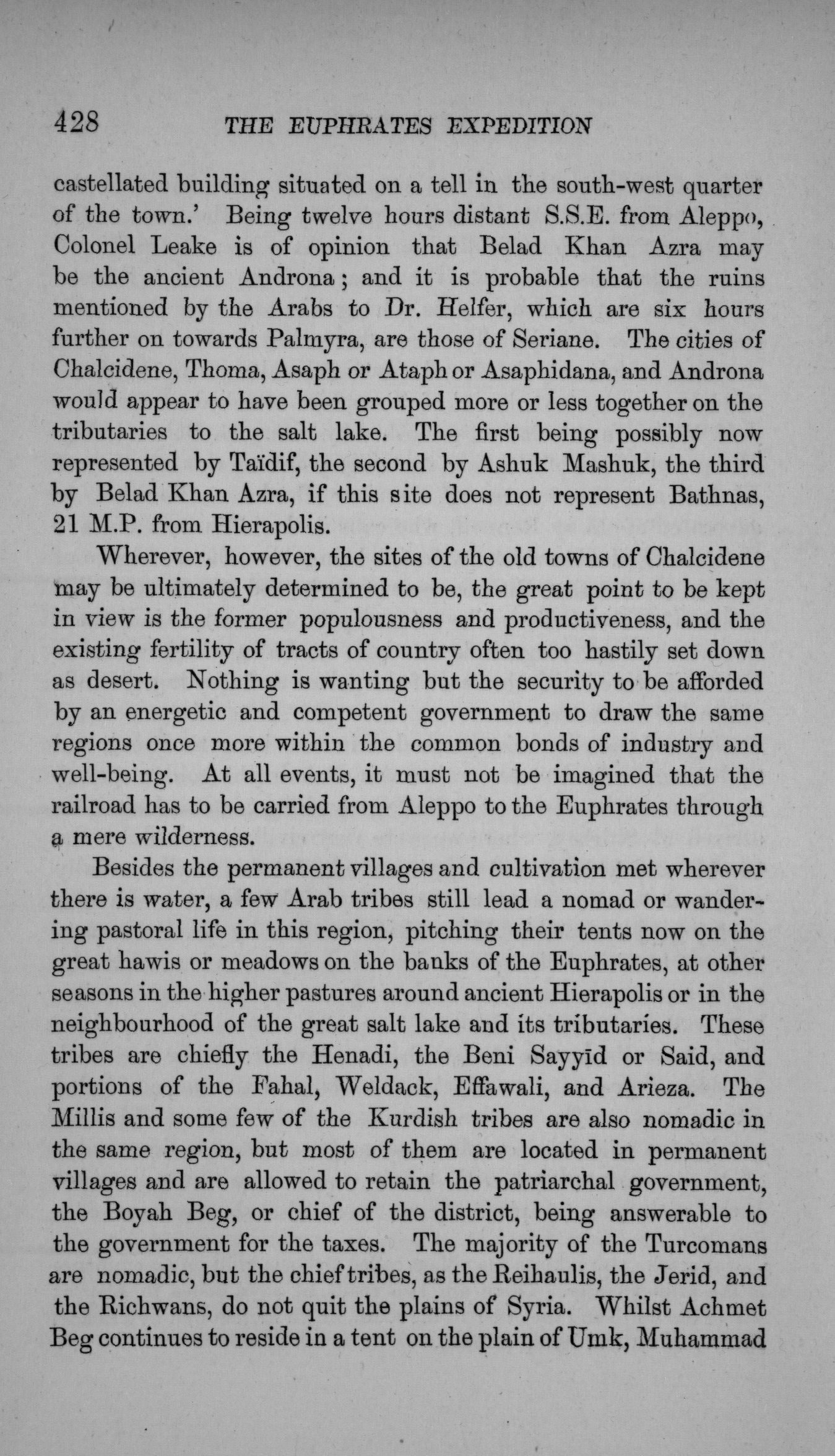 428 THE EUPHRATES EXPEDITION

castellated building situated on a tell in the south-west quarter of the town.' Being twelve hours distant S.S.E. from Aleppo, Colonel Leake is of opinion that Belad Khan Azra may be the ancient Androna; and it is probable that the ruins mentioned by the Arabs to Dr. Helfer, which are six hours further on towards Palmyra, are those of Seriane. The cities of Chalcidene, Thoma, Asaph or Ataph or Asaphidana, and Androna would appear to have been grouped more or less together on the tributaries to the salt lake. The first being possibly now represented by Taïdif, the second by Ashuk Mashuk, the third by Belad Khan Azra, if this site does not represent Bathnas, 21 M.P. from Hierapolis.

Wherever, however, the sites of the old towns of Chalcidene may be ultimately determined to be, the great point to be kept in view is the former populousness and productiveness, and the existing fertility of tracts of country often too hastily set down as desert. Nothing is wanting but the security to be afforded by an energetic and competent government to draw the same regions once more within the common bonds of industry and well-being. At all events, it must not be imagined that the railroad has to be carried from Aleppo to the Euphrates through a mere wilderness.

Besides the permanent villages and cultivation met wherever there is water, a few Arab tribes still lead a nomad or wandering pastoral life in this region, pitching their tents now on the great hawis or meadows on the banks of the Euphrates, at other seasons in the higher pastures around ancient Hierapolis or in the neighbourhood of the great salt lake and its tributaries. These tribes are chiefly the Henadi, the Beni Sayyid or Said, and portions of the Fahal, Weldack, Effawali, and Arieza. The Millis and some few of the Kurdish tribes are also nomadic in the same region, but most of them are located in permanent villages and are allowed to retain the patriarchal government, the Boyah Beg, or chief of the district, being answerable to the government for the taxes. The majority of the Turcomans are nomadic, but the chief tribes, as the Reihaulis, the Jerid, and the Richwans, do not quit the plains of Syria. Whilst Achmet Beg continues to reside in a tent on the plain of Umk, Muhammad